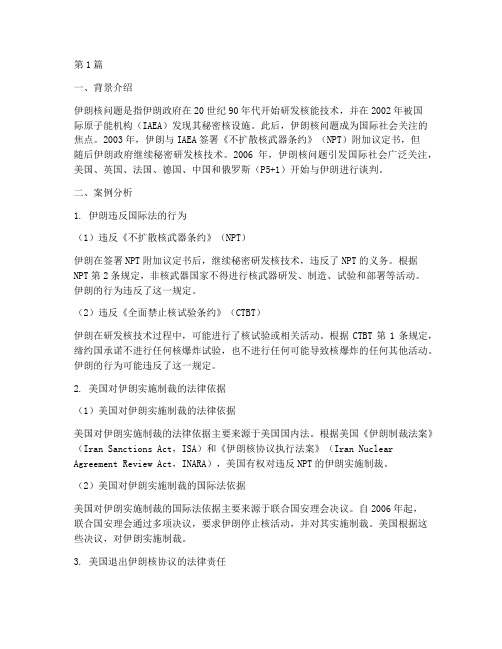 第1篇

一、背景介绍

伊朗核问题是指伊朗政府在20世纪90年代开始研发核能技术，并在2002年被国际原子能机构（IAEA）发现其秘密核设施。此后，伊朗核问题成为国际社会关注的焦点。2003年，伊朗与IAEA签署《不扩散核武器条约》（NPT）附加议定书，但随后伊朗政府继续秘密研发核技术。2006 年，伊朗核问题引发国际社会广泛关注，美国、英国、法国、德国、中国和俄罗斯（P5+1）开始与伊朗进行谈判。

二、案例分析

1. 伊朗违反国际法的行为

（1）违反《不扩散核武器条约》（NPT）

伊朗在签署NPT附加议定书后，继续秘密研发核技术，违反了NPT的义务。根据NPT第2条规定，非核武器国家不得进行核武器研发、制造、试验和部署等活动。伊朗的行为违反了这一规定。

（2）违反《全面禁止核试验条约》（CTBT）

伊朗在研发核技术过程中，可能进行了核试验或相关活动。根据 CTBT 第 1 条规定，缔约国承诺不进行任何核爆炸试验，也不进行任何可能导致核爆炸的任何其他活动。伊朗的行为可能违反了这一规定。

2. 美国对伊朗实施制裁的法律依据

（1）美国对伊朗实施制裁的法律依据

美国对伊朗实施制裁的法律依据主要来源于美国国内法。根据美国《伊朗制裁法案》（Iran Sanctions Act，ISA）和《伊朗核协议执行法案》（Iran Nuclear Agreement Review Act，INARA），美国有权对违反NPT的伊朗实施制裁。

（2）美国对伊朗实施制裁的国际法依据

美国对伊朗实施制裁的国际法依据主要来源于联合国安理会决议。自2006年起，联合国安理会通过多项决议，要求伊朗停止核活动，并对其实施制裁。美国根据这些决议，对伊朗实施制裁。

3. 美国退出伊朗核协议的法律责任